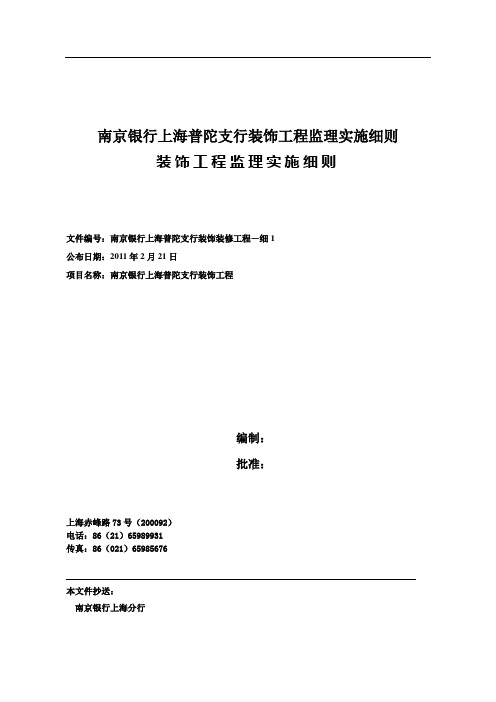 南京银行上海普陀支行装饰工程监理实施细则
装饰工程监理实施细则

文件编号：南京银行上海普陀支行装饰装修工程—细 1
公布日期：2011 年 2 月 21 日
项目名称：南京银行上海普陀支行装饰工程

编制：
批准：

上海赤峰路 73 号（200092）
电话：86（21）65989931
传真：86（021）65985676

本文件抄送：
南京银行上海分行